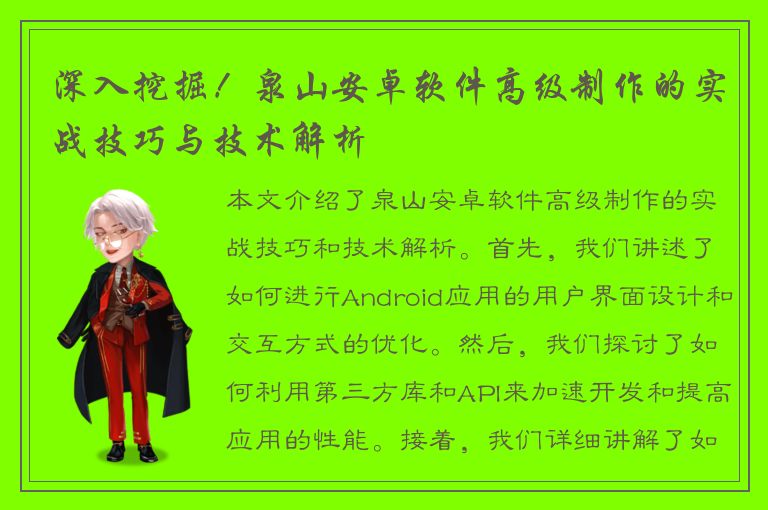 深入挖掘！泉山安卓软件高级制作的实战技巧与技术解析

本文介绍了泉山安卓软件高级制作的实战技巧和技术解析。首先，我们讲述了如何进行Android应用的用户界面设计和交互方式的优化。然后，我们探讨了如何利用第三方库和API来加速开发和提高应用的性能。接着，我们详细讲解了如